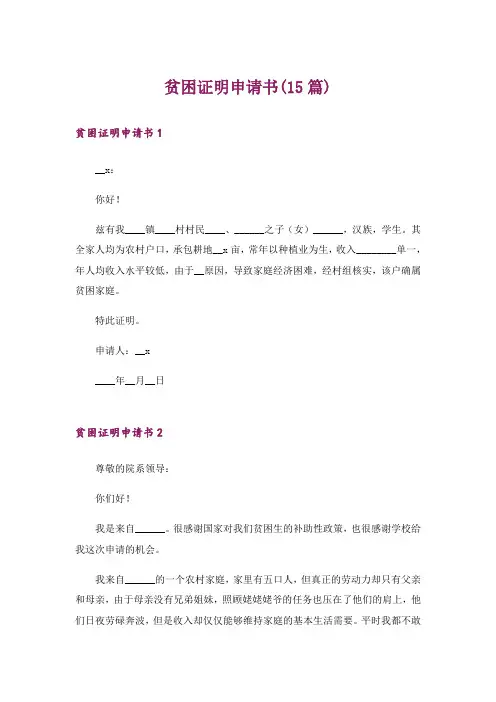 贫困证明申请书(15篇)

贫困证明申请书1

__x:

你好！

兹有我____镇____村村民____、______之子（女）______，汉族，学生。其全家人均为农村户口，承包耕地__x亩，常年以种植业为生，收入________单一，年人均收入水平较低，由于__原因，导致家庭经济困难，经村组核实，该户确属贫困家庭。

特此证明。

申请人：__x

____年__月__日

贫困证明申请书2

尊敬的院系领导：

你们好！

我是来自______。很感谢国家对我们贫困生的补助性政策，也很感谢学校给我这次申请的机会。

我来自______的一个农村家庭，家里有五口人，但真正的劳动力却只有父亲和母亲，由于母亲没有兄弟姐妹，照顾姥姥姥爷的任务也压在了他们的肩上，他们日夜劳碌奔波，但是收入却仅仅能够维持家庭的基本生活需要。平时我都不敢